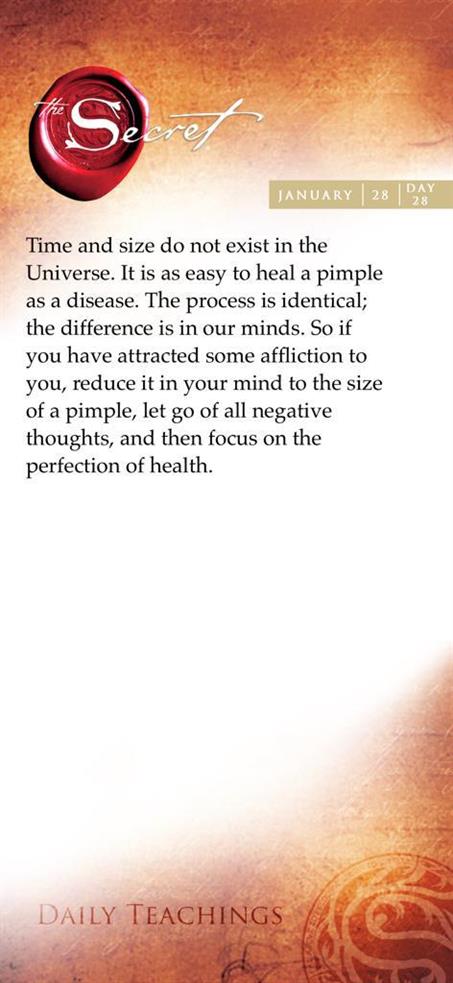 the Secret

JANUARY | 28 | DAY 28

Time and size do not exist in the Universe. It is as easy to heal a pimple as a disease. The process is identical; the difference is in our minds. So if you have attracted some affliction to you, reduce it in your mind to the size of a pimple, let go of all negative thoughts, and then focus on the perfection of health.

DAILY TEACHINGS